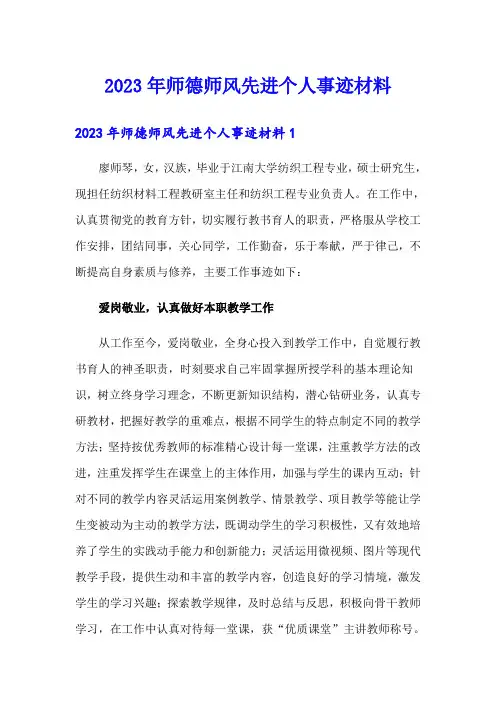 2023年师德师风先进个人事迹材料

2023年师德师风先进个人事迹材料1

廖师琴，女，汉族，毕业于江南大学纺织工程专业，硕士研究生，现担任纺织材料工程教研室主任和纺织工程专业负责人。在工作中，认真贯彻党的教育方针，切实履行教书育人的职责，严格服从学校工作安排，团结同事，关心同学，工作勤奋，乐于奉献，严于律己，不断提高自身素质与修养，主要工作事迹如下：

爱岗敬业，认真做好本职教学工作

从工作至今，爱岗敬业，全身心投入到教学工作中，自觉履行教书育人的神圣职责，时刻要求自己牢固掌握所授学科的基本理论知识，树立终身学习理念，不断更新知识结构，潜心钻研业务，认真专研教材，把握好教学的重难点，根据不同学生的特点制定不同的教学方法；坚持按优秀教师的标准精心设计每一堂课，注重教学方法的改进，注重发挥学生在课堂上的主体作用，加强与学生的课内互动；针对不同的教学内容灵活运用案例教学、情景教学、项目教学等能让学生变被动为主动的教学方法，既调动学生的学习积极性，又有效地培养了学生的实践动手能力和创新能力；灵活运用微视频、图片等现代教学手段，提供生动和丰富的教学内容，创造良好的学习情境，激发学生的学习兴趣；探索教学规律，及时总结与反思，积极向骨干教师学习，在工作中认真对待每一堂课，获“优质课堂”主讲教师称号。